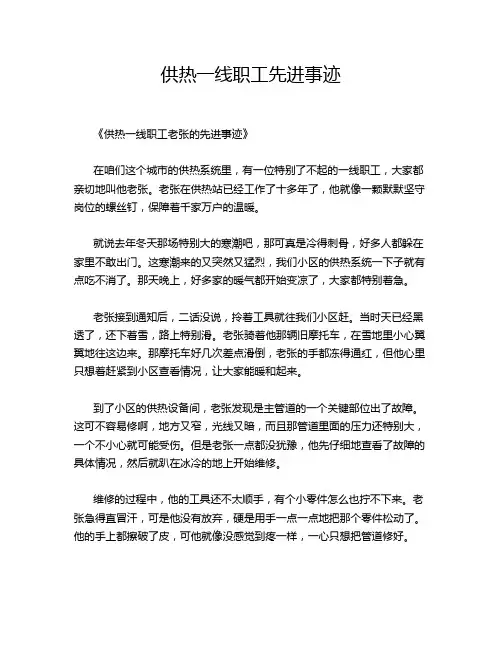 供热一线职工先进事迹

《供热一线职工老张的先进事迹》

在咱们这个城市的供热系统里，有一位特别了不起的一线职工，大家都亲切地叫他老张。老张在供热站已经工作了十多年了，他就像一颗默默坚守岗位的螺丝钉，保障着千家万户的温暖。

就说去年冬天那场特别大的寒潮吧，那可真是冷得刺骨，好多人都躲在家里不敢出门。这寒潮来的又突然又猛烈，我们小区的供热系统一下子就有点吃不消了。那天晚上，好多家的暖气都开始变凉了，大家都特别着急。

老张接到通知后，二话没说，拎着工具就往我们小区赶。当时天已经黑透了，还下着雪，路上特别滑。老张骑着他那辆旧摩托车，在雪地里小心翼翼地往这边来。那摩托车好几次差点滑倒，老张的手都冻得通红，但他心里只想着赶紧到小区查看情况，让大家能暖和起来。

到了小区的供热设备间，老张发现是主管道的一个关键部位出了故障。这可不容易修啊，地方又窄，光线又暗，而且那管道里面的压力还特别大，一个不小心就可能受伤。但是老张一点都没犹豫，他先仔细地查看了故障的具体情况，然后就趴在冰冷的地上开始维修。

维修的过程中，他的工具还不太顺手，有个小零件怎么也拧不下来。老张急得直冒汗，可是他没有放弃，硬是用手一点一点地把那个零件松动了。他的手上都擦破了皮，可他就像没感觉到疼一样，一心只想把管道修好。